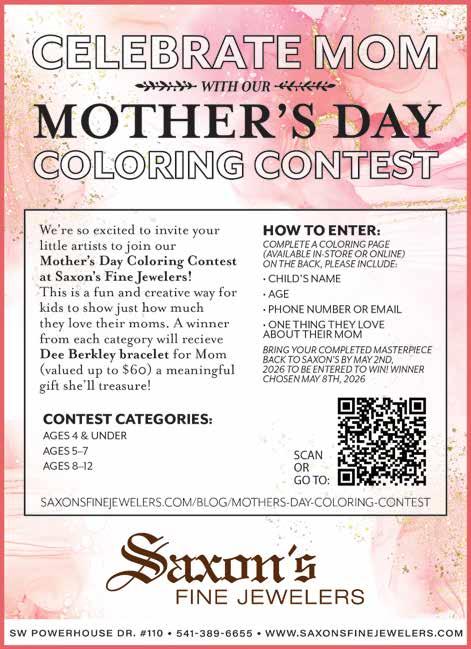 CELEBRATE MOM

WITH OUR

MOTHER'S DAY

COLORING CONTEST

We're so excited to invite your little artists to join our Mother's Day Coloring Contest at Saxon's Fine Jewelers! This is a fun and creative way for kids to show just how much they love their moms. A winner from each category will recieve Dee Berkley bracelet for Mom (valued up to $60) a meaningful gift she'll treasure!

CONTEST CATEGORIES:
AGES 4 & UNDER
AGES 5–7
AGES 8–12

HOW TO ENTER:
COMPLETE A COLORING PAGE (AVAILABLE IN-STORE OR ONLINE) ON THE BACK, PLEASE INCLUDE:
• CHILD'S NAME
• AGE
• PHONE NUMBER OR EMAIL
• ONE THING THEY LOVE ABOUT THEIR MOM

BRING YOUR COMPLETED MASTERPIECE BACK TO SAXON'S BY MAY 2ND, 2026 TO BE ENTERED TO WIN! WINNER CHOSEN MAY 8TH, 2026

SCAN
OR
GO TO:

SAXONSFINEJEWELERS.COM/BLOG/MOTHERS-DAY-COLORING-CONTEST

Saxon's
FINE JEWELERS

SW POWERHOUSE DR. #110 • 541-389-6655 • WWW.SAXONSFINEJEWELERS.COM